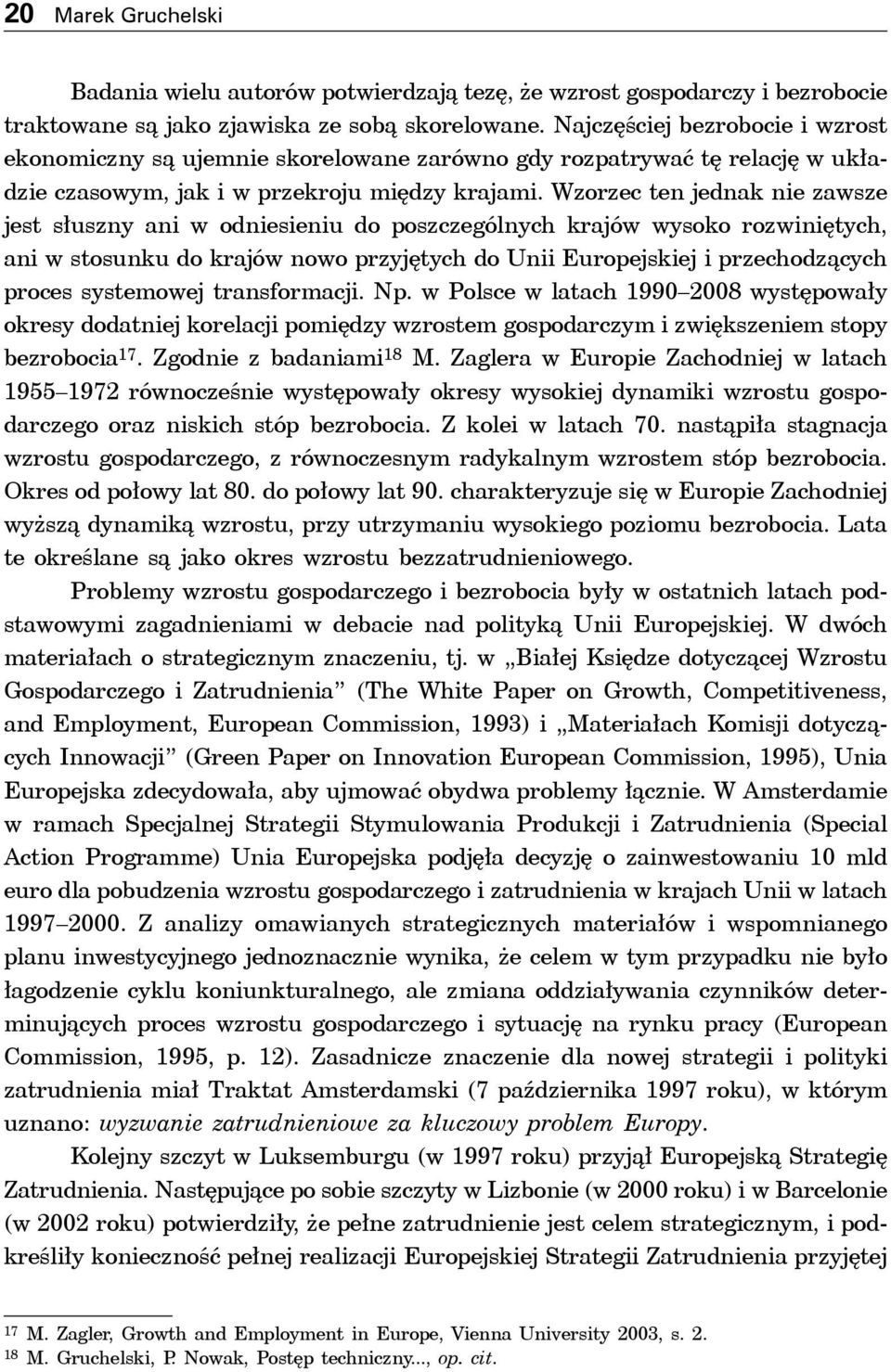 20 Marek Gruchelski

Badania wielu autorów potwierdzają tezę, że wzrost gospodarczy i bezrobocie traktowane są jako zjawiska ze sobą skorelowane. Najczęściej bezrobocie i wzrost ekonomiczny są ujemnie skorelowane zarówno gdy rozpatrywać tę relację w układzie czasowym, jak i w przekroju między krajami. Wzorzec ten jednak nie zawsze jest słuszny ani w odniesieniu do poszczególnych krajów wysoko rozwiniętych, ani w stosunku do krajów nowo przyjętych do Unii Europejskiej i przechodzących proces systemowej transformacji. Np. w Polsce w latach 1990–2008 występowały okresy dodatniej korelacji pomiędzy wzrostem gospodarczym i zwiększeniem stopy bezrobocia$^{17}$. Zgodnie z badaniami$^{18}$ M. Zaglera w Europie Zachodniej w latach 1955–1972 równocześnie występowały okresy wysokiej dynamiki wzrostu gospodarczego oraz niskich stóp bezrobocia. Z kolei w latach 70. nastąpiła stagnacja wzrostu gospodarczego, z równoczesnym radykalnym wzrostem stóp bezrobocia. Okres od połowy lat 80. do połowy lat 90. charakteryzuje się w Europie Zachodniej wyższą dynamiką wzrostu, przy utrzymaniu wysokiego poziomu bezrobocia. Lata te określane są jako okres wzrostu bezzatrudnieniowego.

Problemy wzrostu gospodarczego i bezrobocia były w ostatnich latach podstawowymi zagadnieniami w debacie nad polityką Unii Europejskiej. W dwóch materiałach o strategicznym znaczeniu, tj. w „Białej Księdze dotyczącej Wzrostu Gospodarczego i Zatrudnienia” (The White Paper on Growth, Competitiveness, and Employment, European Commission, 1993) i „Materiałach Komisji dotyczących Innowacji” (Green Paper on Innovation European Commission, 1995), Unia Europejska zdecydowała, aby ujmować obydwa problemy łącznie. W Amsterdamie w ramach Specjalnej Strategii Stymulowania Produkcji i Zatrudnienia (Special Action Programme) Unia Europejska podjęła decyzję o zainwestowaniu 10 mld euro dla pobudzenia wzrostu gospodarczego i zatrudnienia w krajach Unii w latach 1997–2000. Z analizy omawianych strategicznych materiałów i wspomnianego planu inwestycyjnego jednoznacznie wynika, że celem w tym przypadku nie było łagodzenie cyklu koniunkturalnego, ale zmiana oddziaływania czynników determinujących proces wzrostu gospodarczego i sytuację na rynku pracy (European Commission, 1995, p. 12). Zasadnicze znaczenie dla nowej strategii i polityki zatrudnienia miał Traktat Amsterdamski (7 października 1997 roku), w którym uznano: wyzwanie zatrudnieniowe za kluczowy problem Europy.

Kolejny szczyt w Luksemburgu (w 1997 roku) przyjął Europejską Strategię Zatrudnienia. Następujące po sobie szczyty w Lizbonie (w 2000 roku) i w Barcelonie (w 2002 roku) potwierdziły, że pełne zatrudnienie jest celem strategicznym, i podkreśliły konieczność pełnej realizacji Europejskiej Strategii Zatrudnienia przyjętej

$^{17}$ M. Zagler, Growth and Employment in Europe, Vienna University 2003, s. 2.
$^{18}$ M. Gruchelski, P. Nowak, Postęp techniczny..., op. cit.